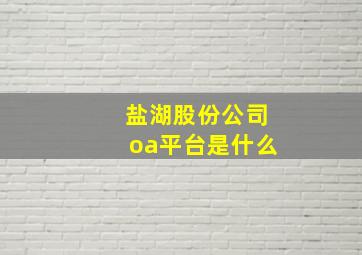 盐湖股份公司
oa平台是什么